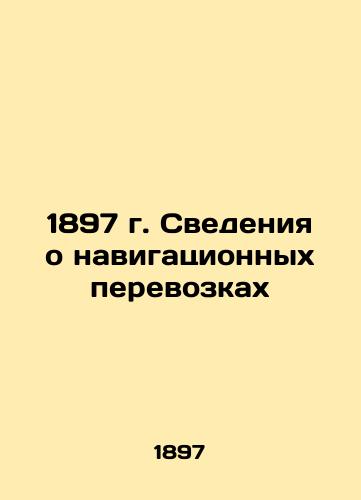 1897 г. Сведения о навигационных перевозках

1897